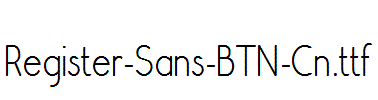 Register-Sans-BTN-Cn.ttf